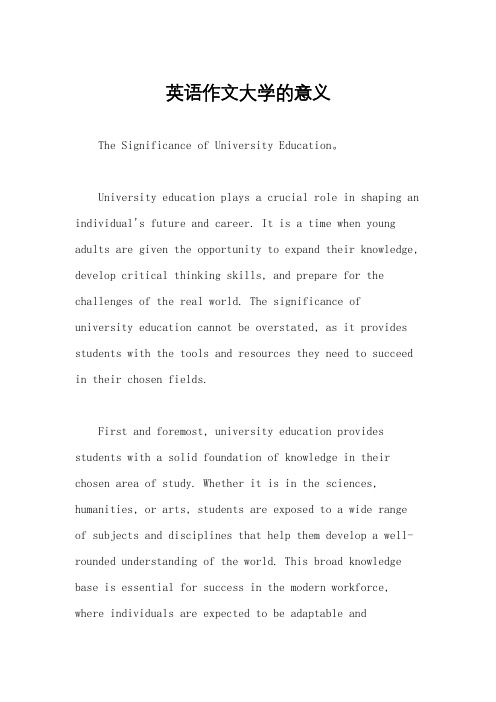 英语作文大学的意义

The Significance of University Education。

University education plays a crucial role in shaping an individual's future and career. It is a time when young adults are given the opportunity to expand their knowledge, develop critical thinking skills, and prepare for the challenges of the real world. The significance of university education cannot be overstated, as it provides students with the tools and resources they need to succeed in their chosen fields.

First and foremost, university education provides students with a solid foundation of knowledge in their chosen area of study. Whether it is in the sciences, humanities, or arts, students are exposed to a wide range of subjects and disciplines that help them develop a well-rounded understanding of the world. This broad knowledge base is essential for success in the modern workforce, where individuals are expected to be adaptable and